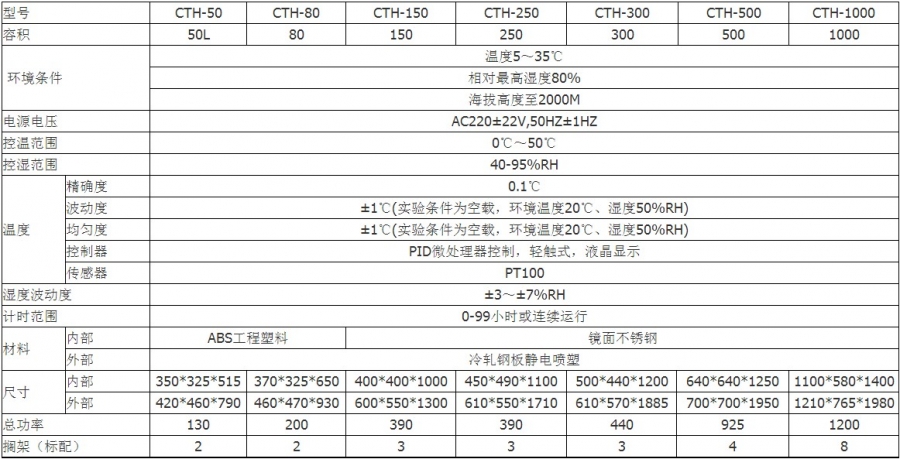 | 型号 |  | CTH-50 | CTH-80 | CTH-150 | CTH-250 | CTH-300 | CTH-500 | CTH-1000 |
|---|---|---|---|---|---|---|---|---|
| 容积 |  | 50L | 80 | 150 | 250 | 300 | 500 | 1000 |
| 环境条件 |  | 温度5～35℃ |  |  |  |  |  |  |
|  |  | 相对最高湿度80% |  |  |  |  |  |  |
|  |  | 海拔高度至2000M |  |  |  |  |  |  |
| 电源电压 |  | AC220±22V,50HZ±1HZ |  |  |  |  |  |  |
| 控温范围 |  | 0℃～50℃ |  |  |  |  |  |  |
| 控湿范围 |  | 40-95%RH |  |  |  |  |  |  |
| 温度 | 精确度 | 0.1℃ |  |  |  |  |  |  |
|  | 波动度 | ±1℃(实验条件为空载，环境温度20℃、湿度50%RH) |  |  |  |  |  |  |
|  | 均匀度 | ±1℃(实验条件为空载，环境温度20℃、湿度50%RH) |  |  |  |  |  |  |
|  | 控制器 | PID微处理器控制，轻触式，液晶显示 |  |  |  |  |  |  |
|  | 传感器 | PT100 |  |  |  |  |  |  |
| 湿度波动度 |  | ±3～±7%RH |  |  |  |  |  |  |
| 计时范围 |  | 0-99小时或连续运行 |  |  |  |  |  |  |
| 材料 | 内部 | ABS工程塑料 |  | 镜面不锈钢 |  |  |  |  |
|  | 外部 | 冷轧钢板静电喷塑 |  |  |  |  |  |  |
| 尺寸 | 内部 | 350*325*515 | 370*325*650 | 400*400*1000 | 450*490*1100 | 500*440*1200 | 640*640*1250 | 1100*580*1400 |
|  | 外部 | 420*460*790 | 460*470*930 | 600*550*1300 | 610*550*1710 | 610*570*1885 | 700*700*1950 | 1210*765*1980 |
| 总功率 |  | 130 | 200 | 390 | 390 | 440 | 925 | 1200 |
| 搁架（标配） |  | 2 | 2 | 3 | 3 | 3 | 4 | 8 |